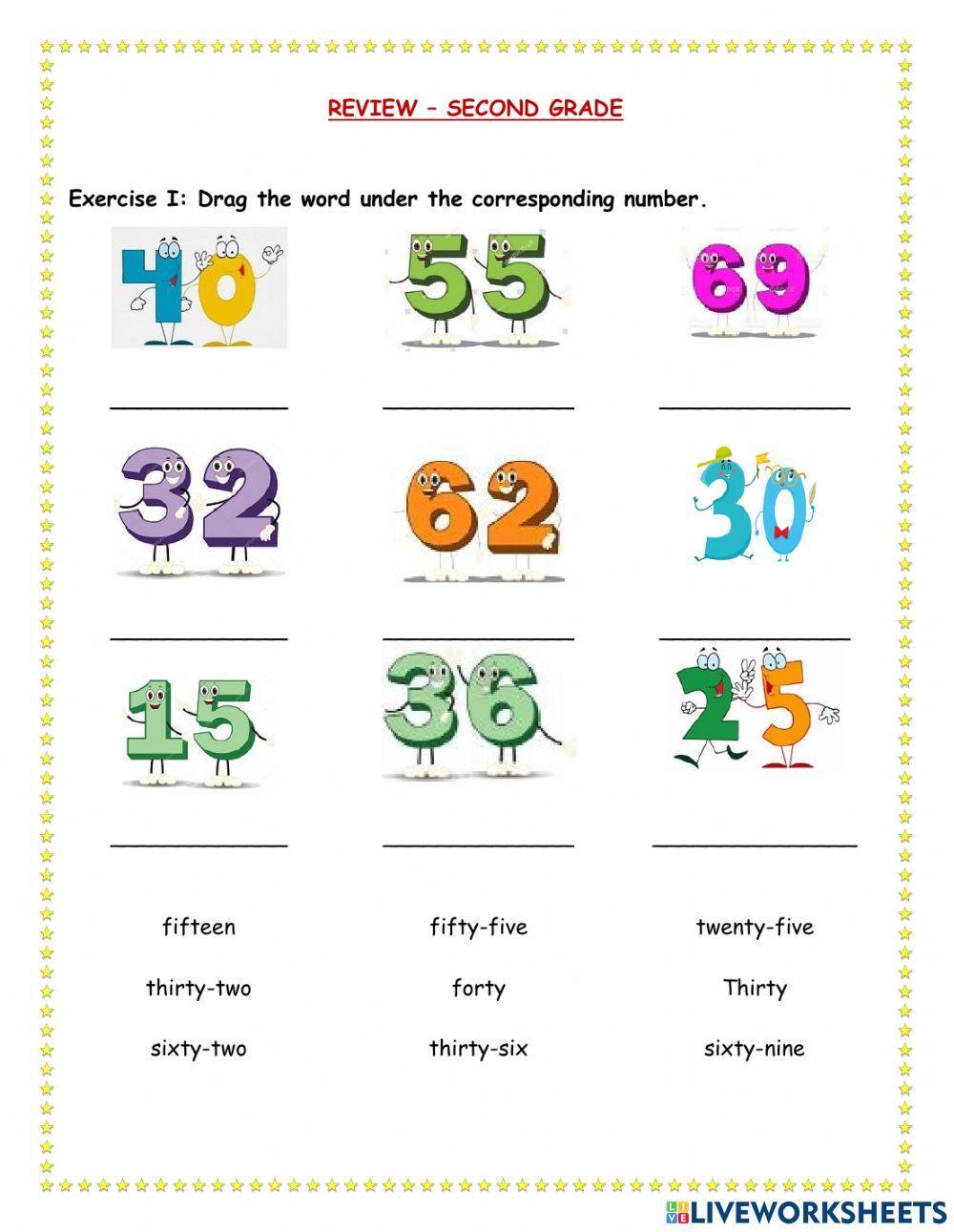 REVIEW – SECOND GRADE

Exercise I: Drag the word under the corresponding number.

40 55 69

32 62 30

15 36 25

fifteen fifty-five twenty-five

thirty-two forty Thirty

sixty-two thirty-six sixty-nine

LIVEWORKSHEETS